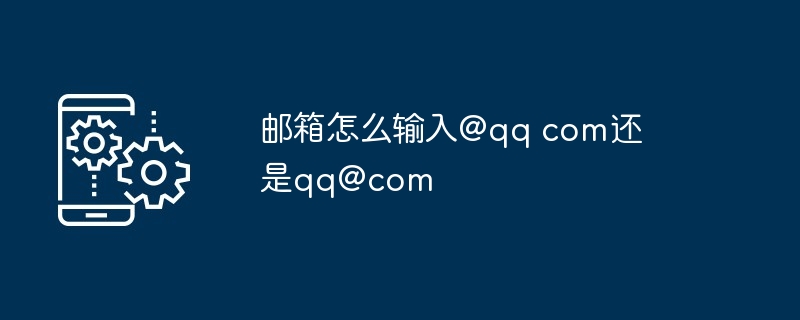 邮箱怎么输入@qq com还是qq@com